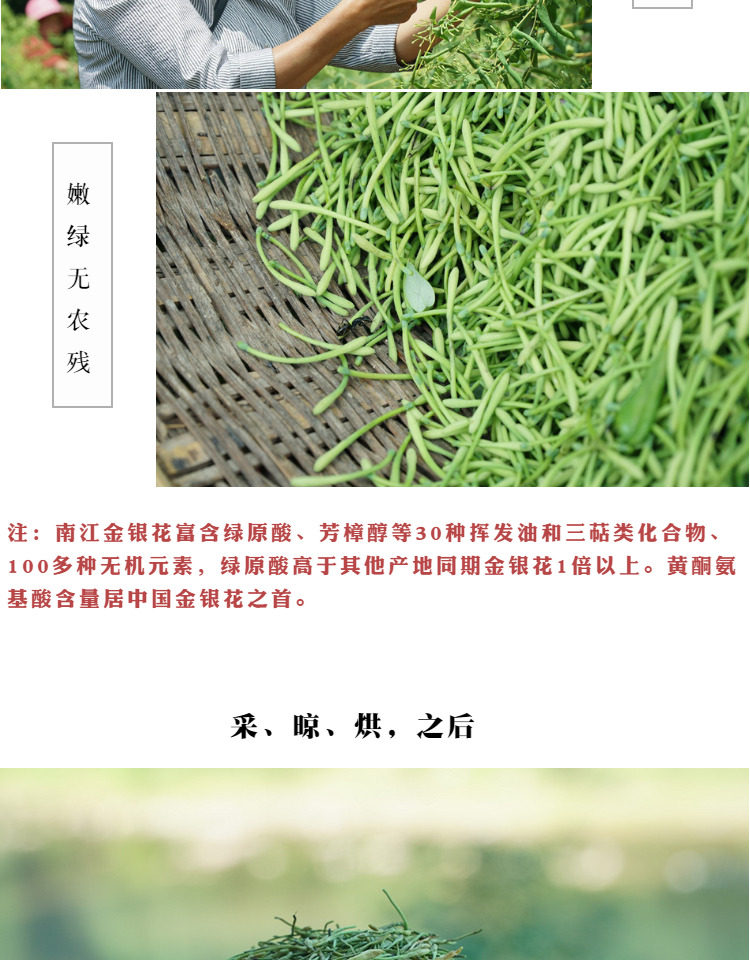 嫩绿无农残

注：南江金银花富含绿原酸、芳樟醇等30种挥发油和三萜类化合物、100多种无机元素，绿原酸高于其他产地同期金银花1倍以上。黄酮氨基酸含量居中国金银花之首。

采、晾、烘，之后